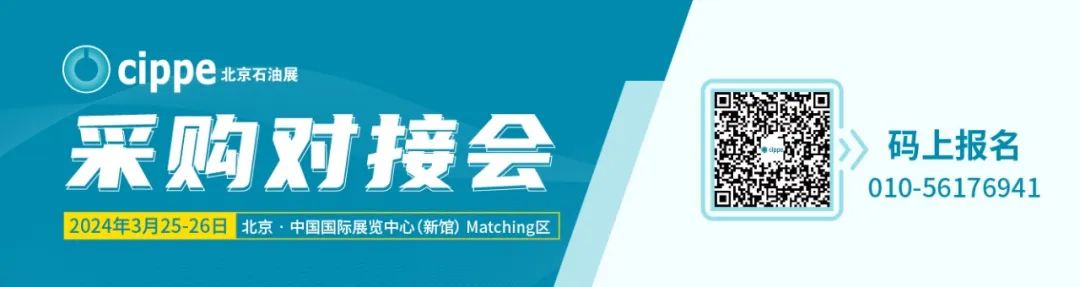 cippe 北京石油展

采购对接会

2024年3月25-26日 北京·中国国际展览中心(新馆) Matching区

cippe

码上报名
010-56176941